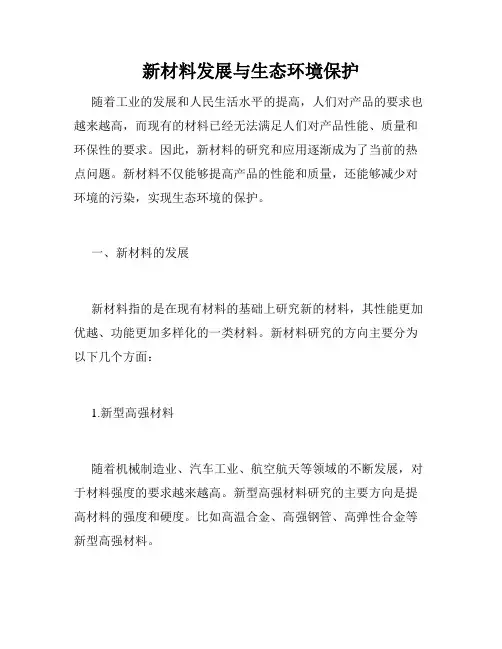 新材料发展与生态环境保护

随着工业的发展和人民生活水平的提高，人们对产品的要求也越来越高，而现有的材料已经无法满足人们对产品性能、质量和环保性的要求。因此，新材料的研究和应用逐渐成为了当前的热点问题。新材料不仅能够提高产品的性能和质量，还能够减少对环境的污染，实现生态环境的保护。

一、新材料的发展

新材料指的是在现有材料的基础上研究新的材料，其性能更加优越、功能更加多样化的一类材料。新材料研究的方向主要分为以下几个方面：

1.新型高强材料

随着机械制造业、汽车工业、航空航天等领域的不断发展，对于材料强度的要求越来越高。新型高强材料研究的主要方向是提高材料的强度和硬度。比如高温合金、高强钢管、高弹性合金等新型高强材料。